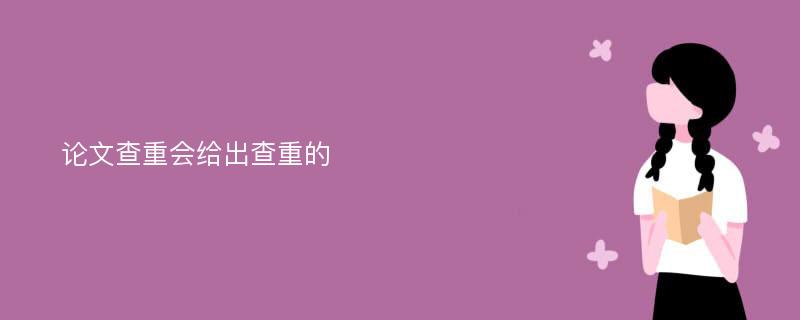 论文查重会给出查重的